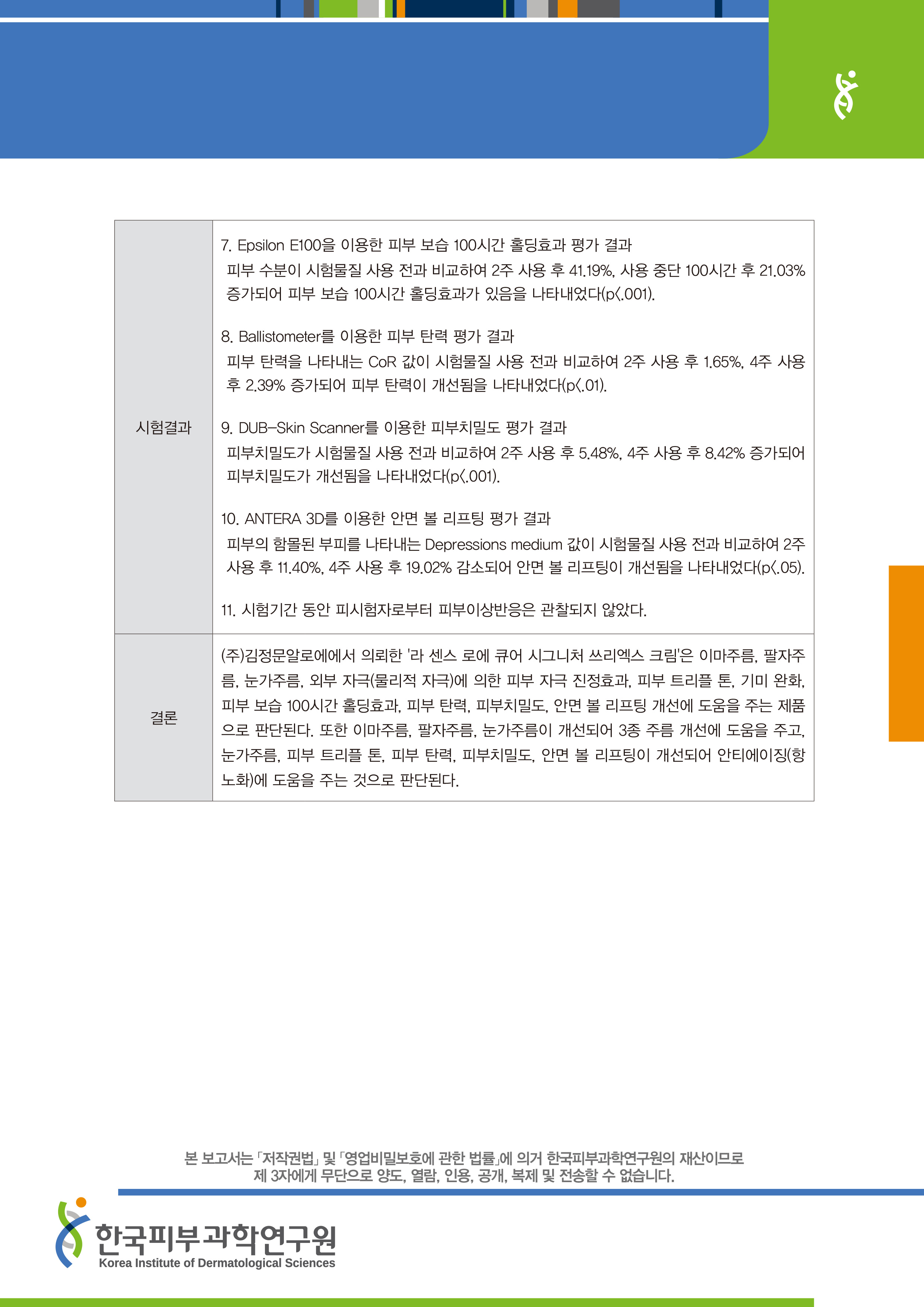 | 시험결과 | 7. Epsilon E100을 이용한 피부 보습 100시간 홀딩효과 평가 결과<br>피부 수분이 시험물질 사용 전과 비교하여 2주 사용 후 41.19%, 사용 중단 100시간 후 21.03% 증가되어 피부 보습 100시간 홀딩효과가 있음을 나타내었다(p<.001).<br><br>8. Ballistometer를 이용한 피부 탄력 평가 결과<br>피부 탄력을 나타내는 CoR 값이 시험물질 사용 전과 비교하여 2주 사용 후 1.65%, 4주 사용 후 2.39% 증가되어 피부 탄력이 개선됨을 나타내었다(p<.01).<br><br>9. DUB-Skin Scanner를 이용한 피부치밀도 평가 결과<br>피부치밀도가 시험물질 사용 전과 비교하여 2주 사용 후 5.48%, 4주 사용 후 8.42% 증가되어 피부치밀도가 개선됨을 나타내었다(p<.001).<br><br>10. ANTERA 3D를 이용한 안면 볼 리프팅 평가 결과<br>피부의 함몰된 부피를 나타내는 Depressions medium 값이 시험물질 사용 전과 비교하여 2주 사용 후 11.40%, 4주 사용 후 19.02% 감소되어 안면 볼 리프팅이 개선됨을 나타내었다(p<.05).<br><br>11. 시험기간 동안 피시험자로부터 피부이상반응은 관찰되지 않았다. |
|---|---|
| 결론 | (주)김정문알로에에서 의뢰한 '라 센스 로에 큐어 시그니처 쓰리엑스 크림'은 이마주름, 팔자주름, 눈가주름, 외부 자극(물리적 자극)에 의한 피부 자극 진정효과, 피부 트리플 톤, 기미 완화, 피부 보습 100시간 홀딩효과, 피부 탄력, 피부치밀도, 안면 볼 리프팅 개선에 도움을 주는 제품으로 판단된다. 또한 이마주름, 팔자주름, 눈가주름이 개선되어 3종 주름 개선에 도움을 주고, 눈가주름, 피부 트리플 톤, 피부 탄력, 피부치밀도, 안면 볼 리프팅이 개선되어 안티에이징(항노화)에 도움을 주는 것으로 판단된다. |

본 보고서는 「저작권법」 및 「영업비밀보호에 관한 법률」에 의거 한국피부과학연구원의 재산이므로 제 3자에게 무단으로 양도, 열람, 인용, 공개, 복제 및 전송할 수 없습니다.

한국피부과학연구원
Korea Institute of Dermatological Sciences